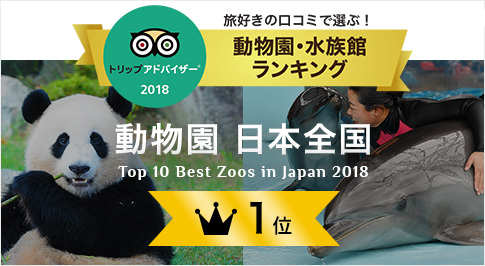 トリップアドバイザー®
2018

旅好きの口コミで選ぶ！
動物園・水族館
ランキング

動物園 日本全国
Top 10 Best Zoos in Japan 2018

1位